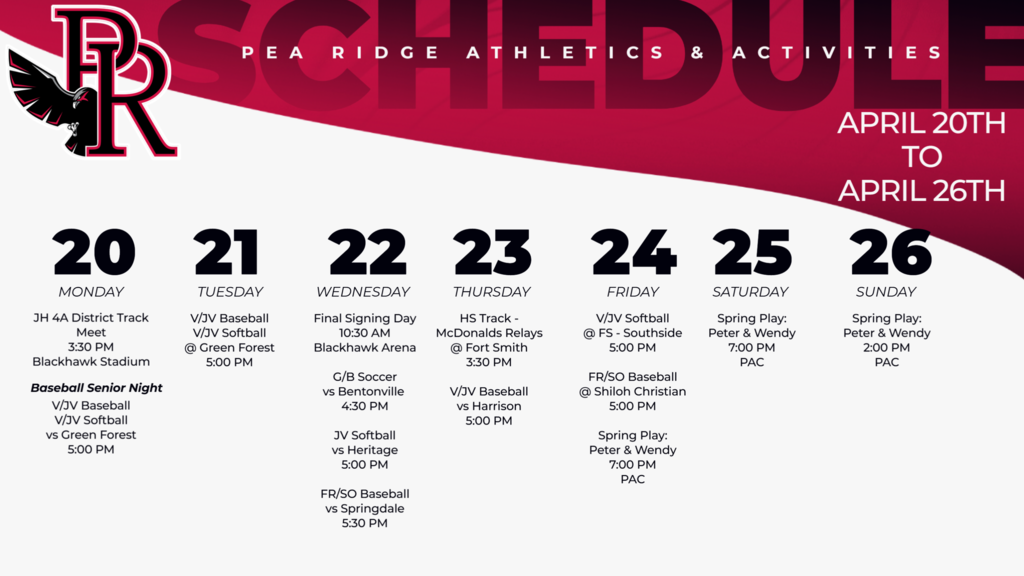 PR

SCHEDULE

PEA RIDGE ATHLETICS & ACTIVITIES

APRIL 20TH
TO
APRIL 26TH

20
MONDAY
JH 4A District Track Meet
3:30 PM
Blackhawk Stadium

Baseball Senior Night
V/JV Baseball
V/JV Softball
vs Green Forest
5:00 PM

21
TUESDAY
V/JV Baseball
V/JV Softball
@ Green Forest
5:00 PM

22
WEDNESDAY
Final Signing Day
10:30 AM
Blackhawk Arena

G/B Soccer
vs Bentonville
4:30 PM

JV Softball
vs Heritage
5:00 PM

FR/SO Baseball
vs Springdale
5:30 PM

23
THURSDAY
HS Track - McDonalds Relays
@ Fort Smith
3:30 PM

V/JV Baseball
vs Harrison
5:00 PM

24
FRIDAY
V/JV Softball
@ FS - Southside
5:00 PM

FR/SO Baseball
@ Shiloh Christian
5:00 PM

Spring Play:
Peter & Wendy
7:00 PM
PAC

25
SATURDAY
Spring Play:
Peter & Wendy
7:00 PM
PAC

26
SUNDAY
Spring Play:
Peter & Wendy
2:00 PM
PAC